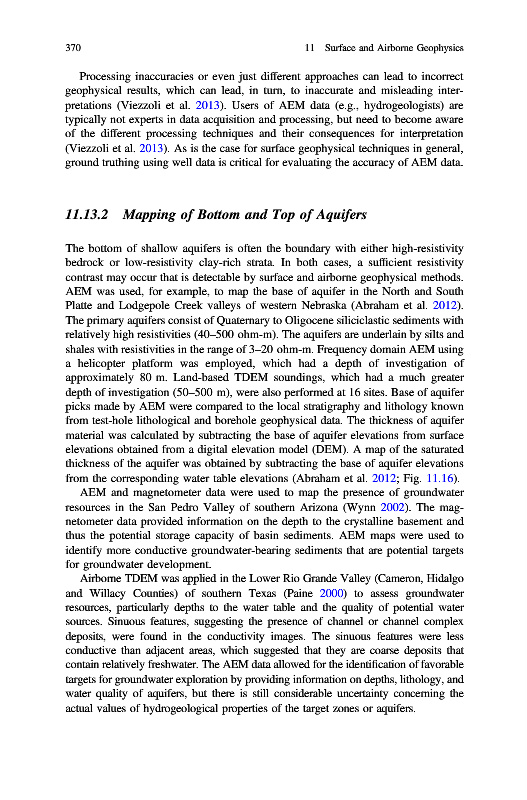 370 11 Surface and Airborne Geophysics

Processing inaccuracies or even just different approaches can lead to incorrect geophysical results, which can lead, in turn, to inaccurate and misleading interpretations (Viezzoli et al. 2013). Users of AEM data (e.g., hydrogeologists) are typically not experts in data acquisition and processing, but need to become aware of the different processing techniques and their consequences for interpretation (Viezzoli et al. 2013). As is the case for surface geophysical techniques in general, ground truthing using well data is critical for evaluating the accuracy of AEM data.

11.13.2 Mapping of Bottom and Top of Aquifers

The bottom of shallow aquifers is often the boundary with either high-resistivity bedrock or low-resistivity clay-rich strata. In both cases, a sufficient resistivity contrast may occur that is detectable by surface and airborne geophysical methods. AEM was used, for example, to map the base of aquifer in the North and South Platte and Lodgepole Creek valleys of western Nebraska (Abraham et al. 2012). The primary aquifers consist of Quaternary to Oligocene siliciclastic sediments with relatively high resistivities (40–500 ohm-m). The aquifers are underlain by silts and shales with resistivities in the range of 3–20 ohm-m. Frequency domain AEM using a helicopter platform was employed, which had a depth of investigation of approximately 80 m. Land-based TDEM soundings, which had a much greater depth of investigation (50–500 m), were also performed at 16 sites. Base of aquifer picks made by AEM were compared to the local stratigraphy and lithology known from test-hole lithological and borehole geophysical data. The thickness of aquifer material was calculated by subtracting the base of aquifer elevations from surface elevations obtained from a digital elevation model (DEM). A map of the saturated thickness of the aquifer was obtained by subtracting the base of aquifer elevations from the corresponding water table elevations (Abraham et al. 2012; Fig. 11.16).

AEM and magnetometer data were used to map the presence of groundwater resources in the San Pedro Valley of southern Arizona (Wynn 2002). The magnetometer data provided information on the depth to the crystalline basement and thus the potential storage capacity of basin sediments. AEM maps were used to identify more conductive groundwater-bearing sediments that are potential targets for groundwater development.

Airborne TDEM was applied in the Lower Rio Grande Valley (Cameron, Hidalgo and Willacy Counties) of southern Texas (Paine 2000) to assess groundwater resources, particularly depths to the water table and the quality of potential water sources. Sinuous features, suggesting the presence of channel or channel complex deposits, were found in the conductivity images. The sinuous features were less conductive than adjacent areas, which suggested that they are coarse deposits that contain relatively freshwater. The AEM data allowed for the identification of favorable targets for groundwater exploration by providing information on depths, lithology, and water quality of aquifers, but there is still considerable uncertainty concerning the actual values of hydrogeological properties of the target zones or aquifers.